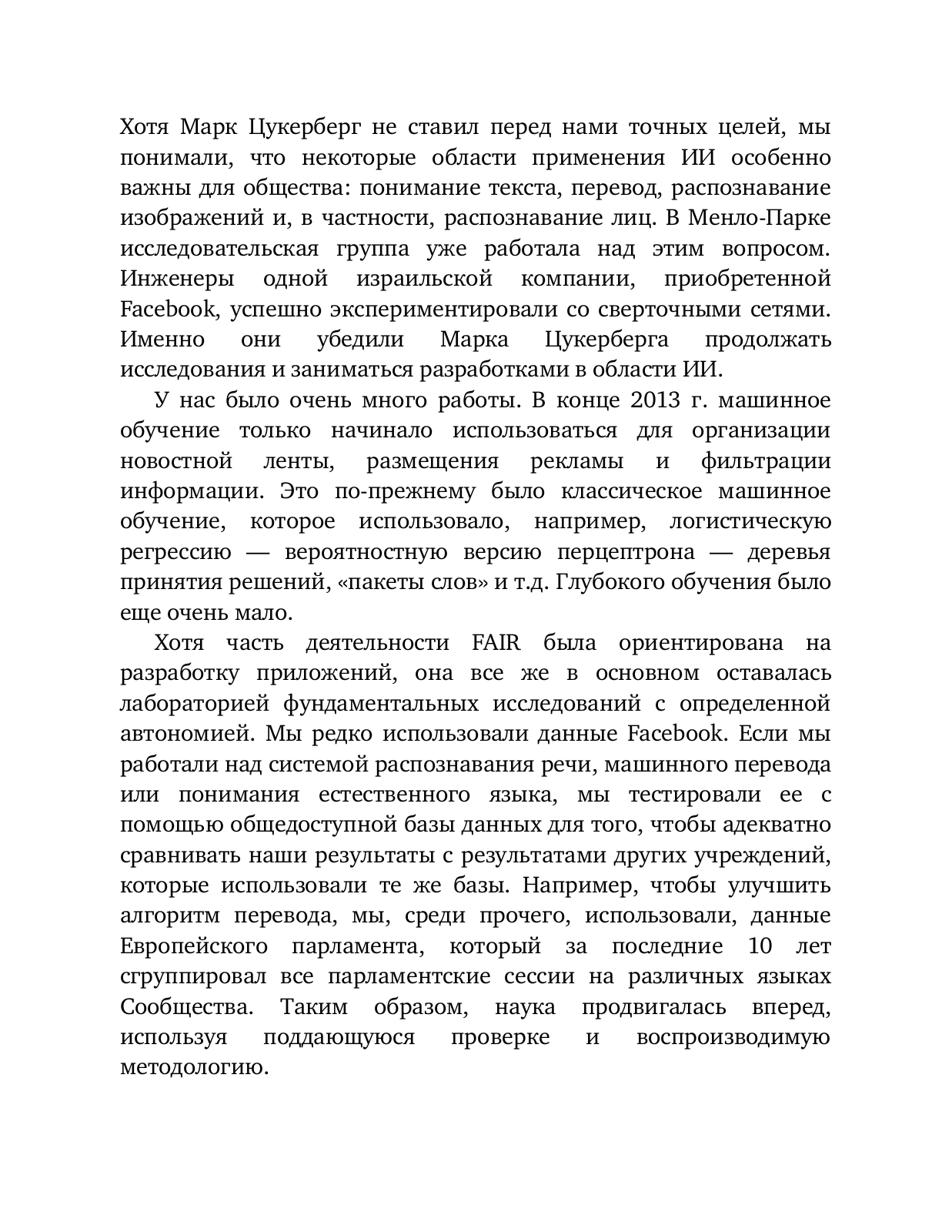 Хотя Марк Цукерберг не ставил перед нами точных целей, мы понимали, что некоторые области применения ИИ особенно важны для общества: понимание текста, перевод, распознавание изображений и, в частности, распознавание лиц. В Менло-Парке исследовательская группа уже работала над этим вопросом. Инженеры одной израильской компании, приобретенной Facebook, успешно экспериментировали со сверточными сетями. Именно они убедили Марка Цукерберга продолжать исследования и заниматься разработками в области ИИ.

У нас было очень много работы. В конце 2013 г. машинное обучение только начинало использоваться для организации новостной ленты, размещения рекламы и фильтрации информации. Это по-прежнему было классическое машинное обучение, которое использовало, например, логистическую регрессию — вероятностную версию перцептрона — деревья принятия решений, «пакеты слов» и т.д. Глубокого обучения было еще очень мало.

Хотя часть деятельности FAIR была ориентирована на разработку приложений, она все же в основном оставалась лабораторией фундаментальных исследований с определенной автономией. Мы редко использовали данные Facebook. Если мы работали над системой распознавания речи, машинного перевода или понимания естественного языка, мы тестировали ее с помощью общедоступной базы данных для того, чтобы адекватно сравнивать наши результаты с результатами других учреждений, которые использовали те же базы. Например, чтобы улучшить алгоритм перевода, мы, среди прочего, использовали, данные Европейского парламента, который за последние 10 лет сгруппировал все парламентские сессии на различных языках Сообщества. Таким образом, наука продвигалась вперед, используя поддающуюся проверке и воспроизводимую методологию.